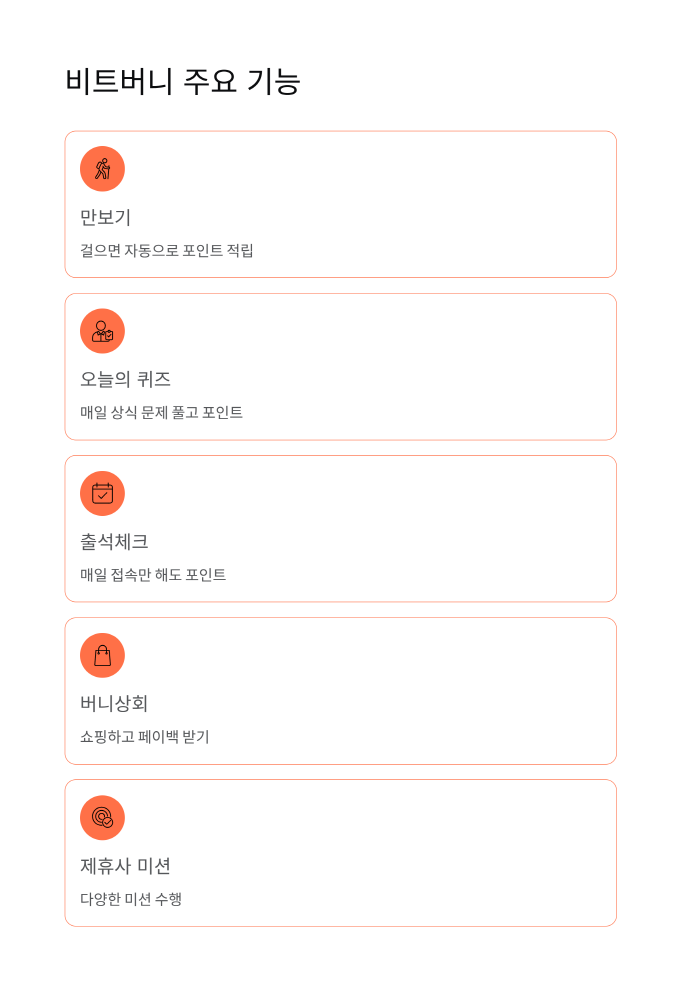 비트버니 주요 기능

만보기

걸으면 자동으로 포인트 적립

오늘의 퀴즈

매일 상식 문제 풀고 포인트

출석체크

매일 접속만 해도 포인트

버니상회

쇼핑하고 페이백 받기

제휴사 미션

다양한 미션 수행